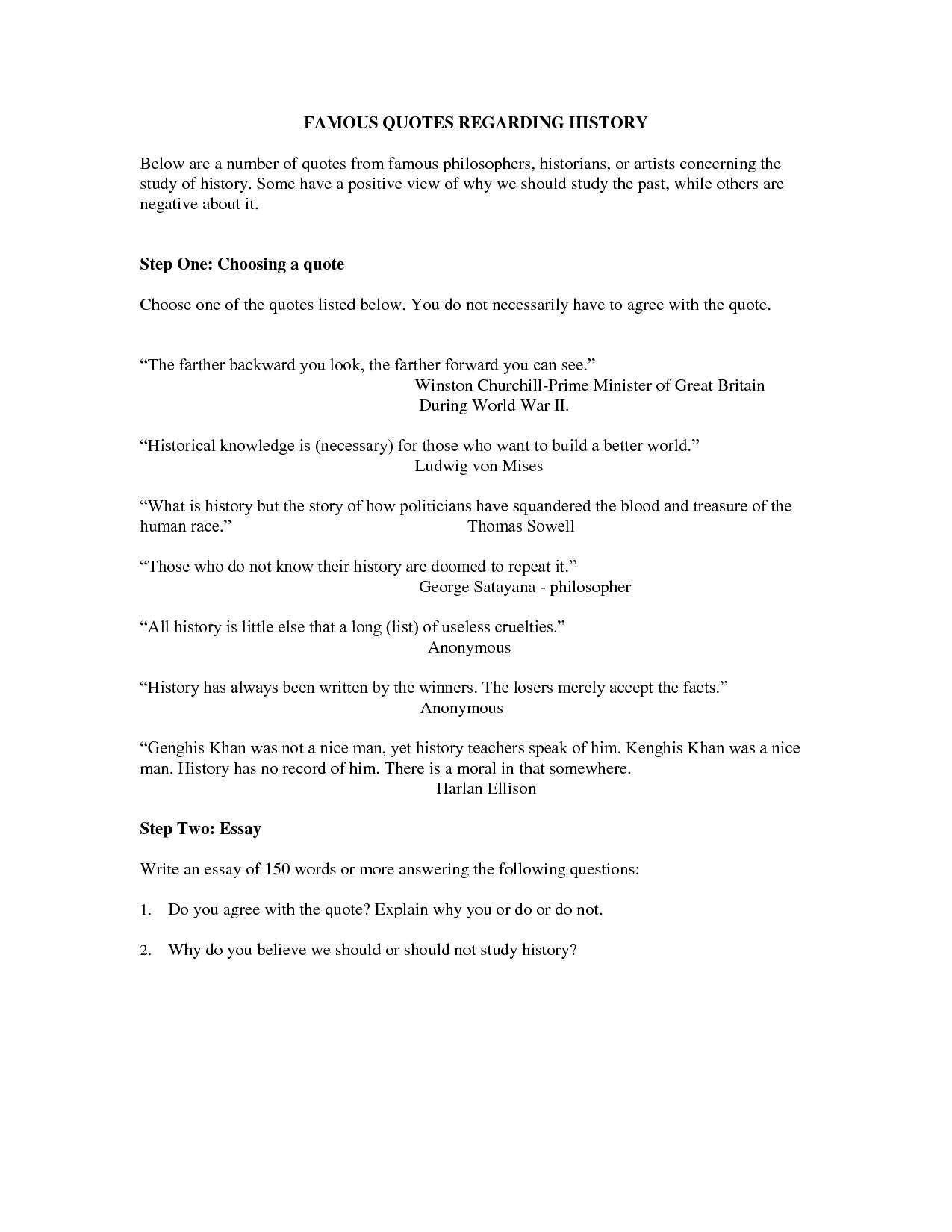 FAMOUS QUOTES REGARDING HISTORY

Below are a number of quotes from famous philosophers, historians, or artists concerning the study of history. Some have a positive view of why we should study the past, while others are negative about it.

Step One: Choosing a quote

Choose one of the quotes listed below. You do not necessarily have to agree with the quote.

“The farther backward you look, the farther forward you can see.”
Winston Churchill-Prime Minister of Great Britain
During World War II.

“Historical knowledge is (necessary) for those who want to build a better world.”
Ludwig von Mises

“What is history but the story of how politicians have squandered the blood and treasure of the human race.” Thomas Sowell

“Those who do not know their history are doomed to repeat it.”
George Satayana - philosopher

“All history is little else that a long (list) of useless cruelties.”
Anonymous

“History has always been written by the winners. The losers merely accept the facts.”
Anonymous

“Genghis Khan was not a nice man, yet history teachers speak of him. Kenghis Khan was a nice man. History has no record of him. There is a moral in that somewhere.
Harlan Ellison

Step Two: Essay

Write an essay of 150 words or more answering the following questions:

1. Do you agree with the quote? Explain why you or do or do not.

2. Why do you believe we should or should not study history?